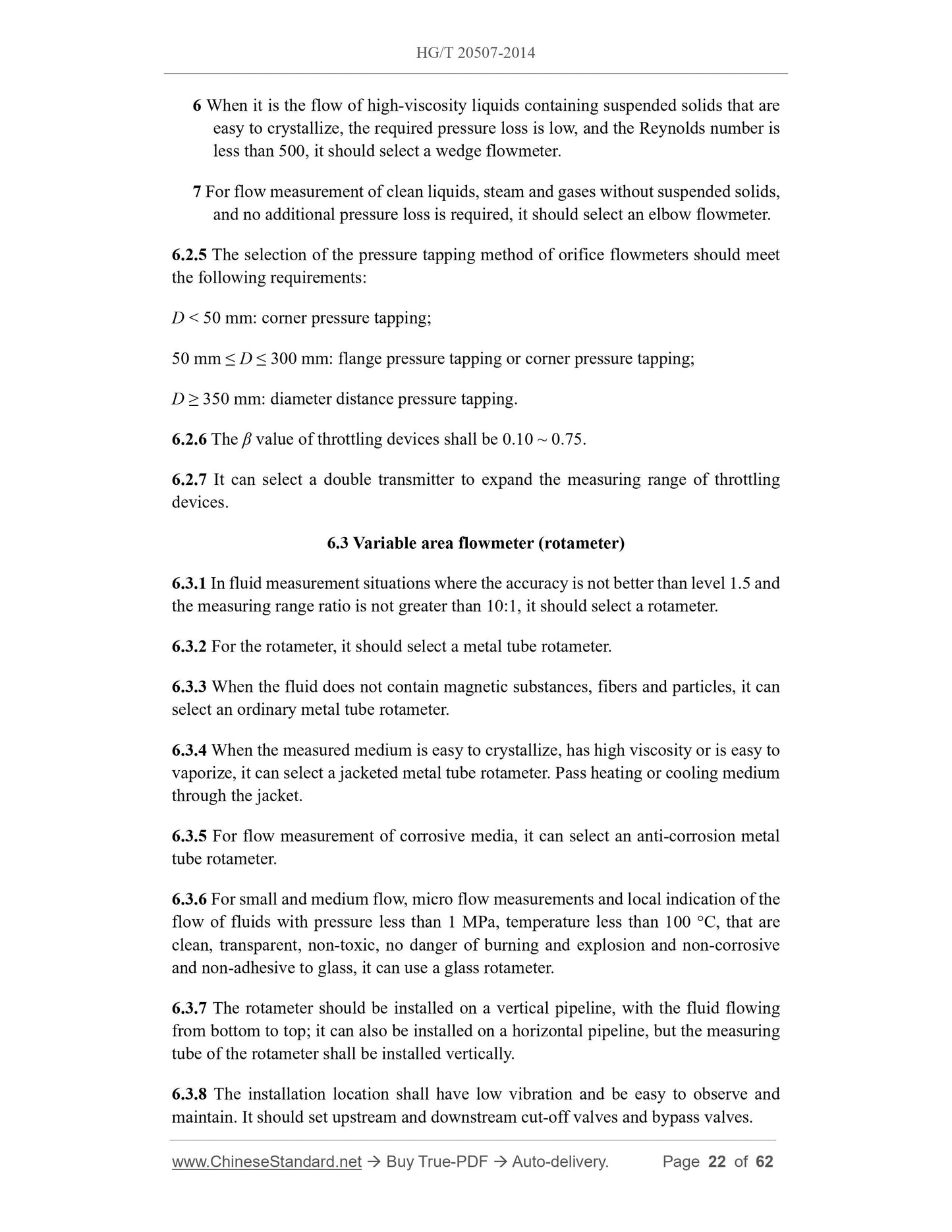 HG/T 20507-2014

6 When it is the flow of high-viscosity liquids containing suspended solids that are easy to crystallize, the required pressure loss is low, and the Reynolds number is less than 500, it should select a wedge flowmeter.

7 For flow measurement of clean liquids, steam and gases without suspended solids, and no additional pressure loss is required, it should select an elbow flowmeter.

6.2.5 The selection of the pressure tapping method of orifice flowmeters should meet the following requirements:

$D < 50$ mm: corner pressure tapping;

50 mm $\leq D \leq$ 300 mm: flange pressure tapping or corner pressure tapping;

$D \geq 350$ mm: diameter distance pressure tapping.

6.2.6 The $\beta$ value of throttling devices shall be 0.10 ~ 0.75.

6.2.7 It can select a double transmitter to expand the measuring range of throttling devices.

6.3 Variable area flowmeter (rotameter)

6.3.1 In fluid measurement situations where the accuracy is not better than level 1.5 and the measuring range ratio is not greater than 10:1, it should select a rotameter.

6.3.2 For the rotameter, it should select a metal tube rotameter.

6.3.3 When the fluid does not contain magnetic substances, fibers and particles, it can select an ordinary metal tube rotameter.

6.3.4 When the measured medium is easy to crystallize, has high viscosity or is easy to vaporize, it can select a jacketed metal tube rotameter. Pass heating or cooling medium through the jacket.

6.3.5 For flow measurement of corrosive media, it can select an anti-corrosion metal tube rotameter.

6.3.6 For small and medium flow, micro flow measurements and local indication of the flow of fluids with pressure less than 1 MPa, temperature less than 100 °C, that are clean, transparent, non-toxic, no danger of burning and explosion and non-corrosive and non-adhesive to glass, it can use a glass rotameter.

6.3.7 The rotameter should be installed on a vertical pipeline, with the fluid flowing from bottom to top; it can also be installed on a horizontal pipeline, but the measuring tube of the rotameter shall be installed vertically.

6.3.8 The installation location shall have low vibration and be easy to observe and maintain. It should set upstream and downstream cut-off valves and bypass valves.

www.ChineseStandard.net → Buy True-PDF → Auto-delivery. Page 22 of 62